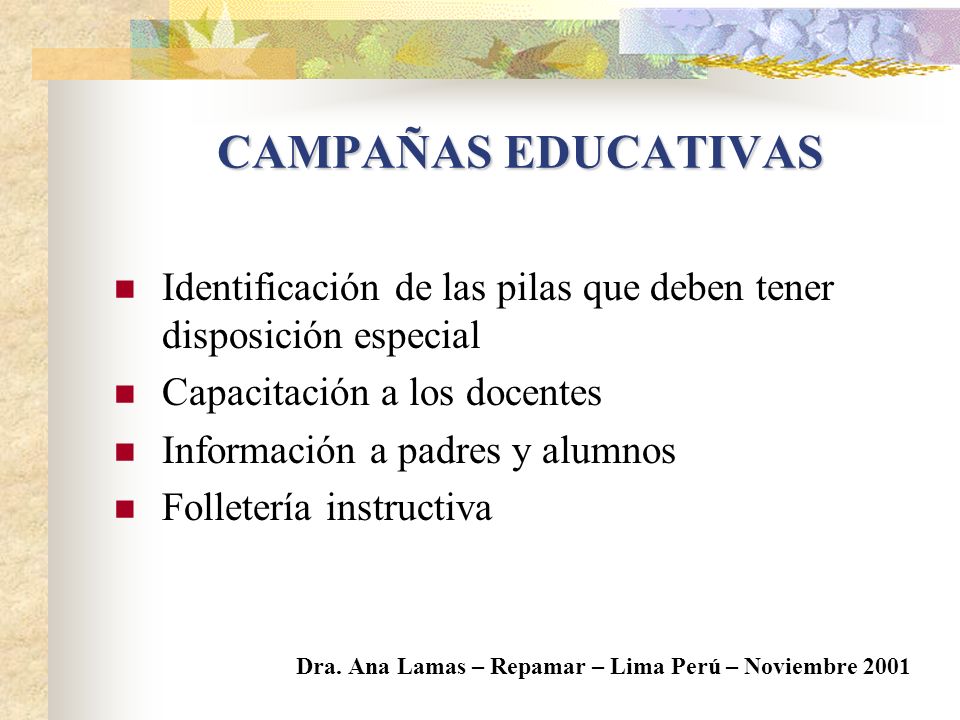 CAMPAÑAS EDUCATIVAS

- Identificación de las pilas que deben tener disposición especial
- Capacitación a los docentes
- Información a padres y alumnos
- Folletería instructiva

Dra. Ana Lamas – Repamar – Lima Perú – Noviembre 2001